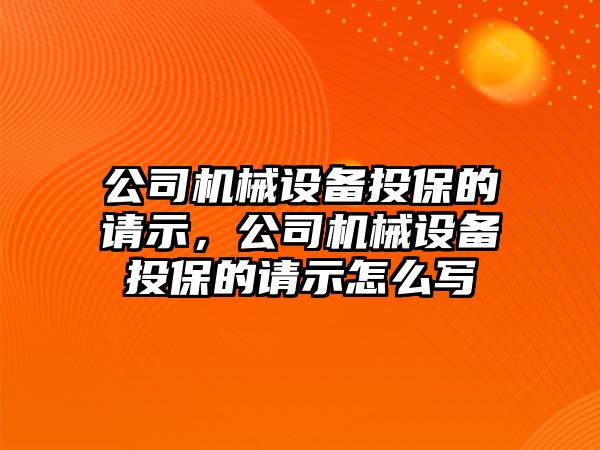 公司机械设备投保的请示，公司机械设备投保的请示怎么写